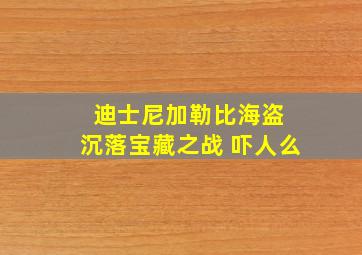 迪士尼加勒比海盗
沉落宝藏之战 吓人么